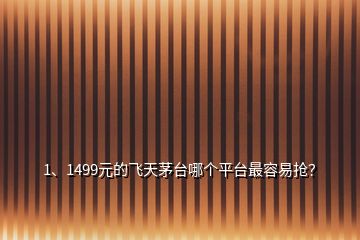 1、1499元的飞天茅台哪个平台最容易抢?